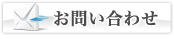 お問い合わせ